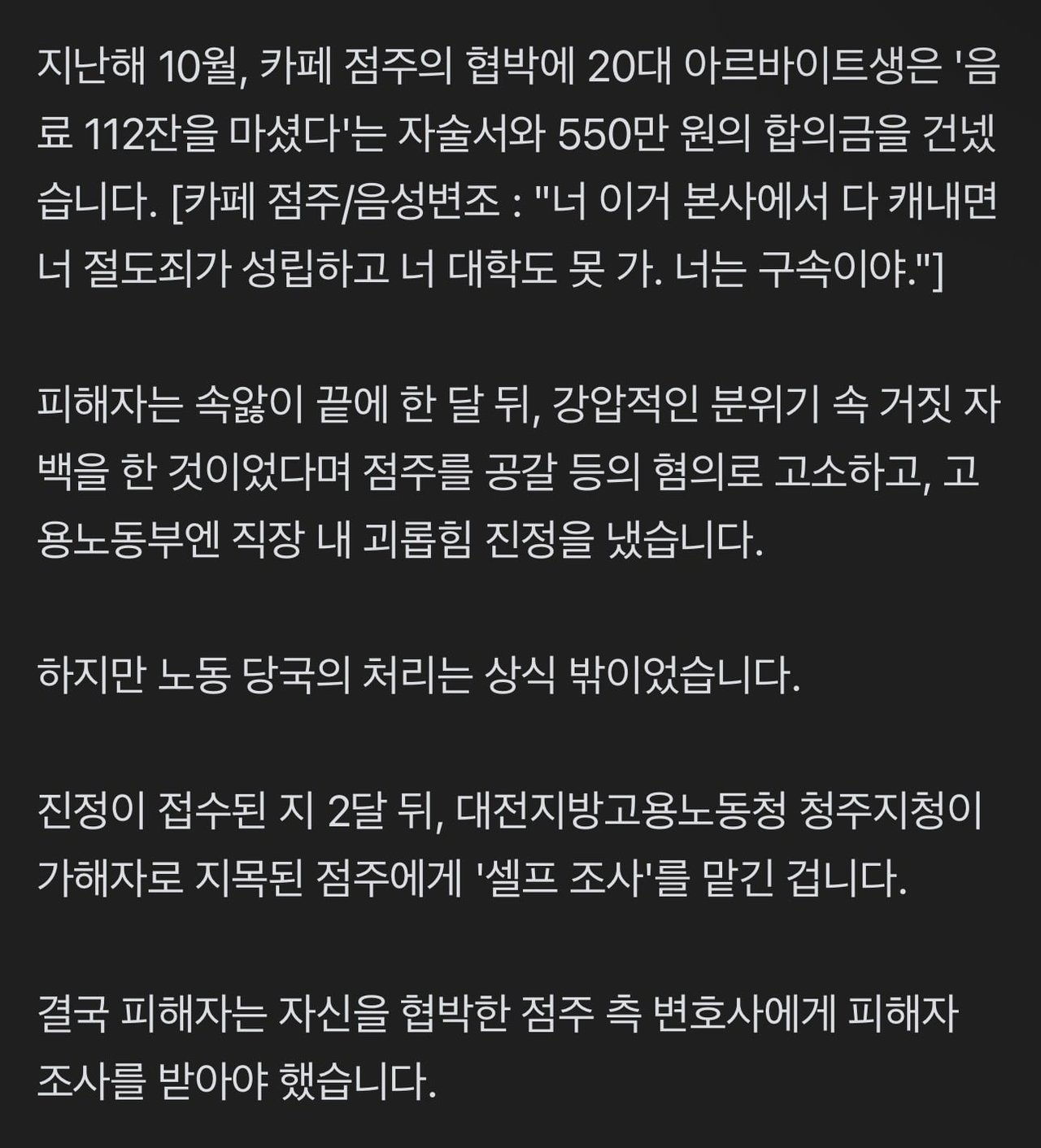 지난해 10월, 카페 점주의 협박에 20대 아르바이트생은 '음료 112잔을 마셨다'는 자술서와 550만 원의 합의금을 건넸습니다. [카페 점주/음성변조 : "너 이거 본사에서 다 캐내면 너 절도죄가 성립하고 너 대학도 못 가. 너는 구속이야."]

피해자는 속앓이 끝에 한 달 뒤, 강압적인 분위기 속 거짓 자백을 한 것이었다며 점주를 공갈 등의 혐의로 고소하고, 고용노동부엔 직장 내 괴롭힘 진정을 냈습니다.

하지만 노동 당국의 처리는 상식 밖이었습니다.

진정이 접수된 지 2달 뒤, 대전지방고용노동청 청주지청이 가해자로 지목된 점주에게 '셀프 조사'를 맡긴 겁니다.

결국 피해자는 자신을 협박한 점주 측 변호사에게 피해자 조사를 받아야 했습니다.